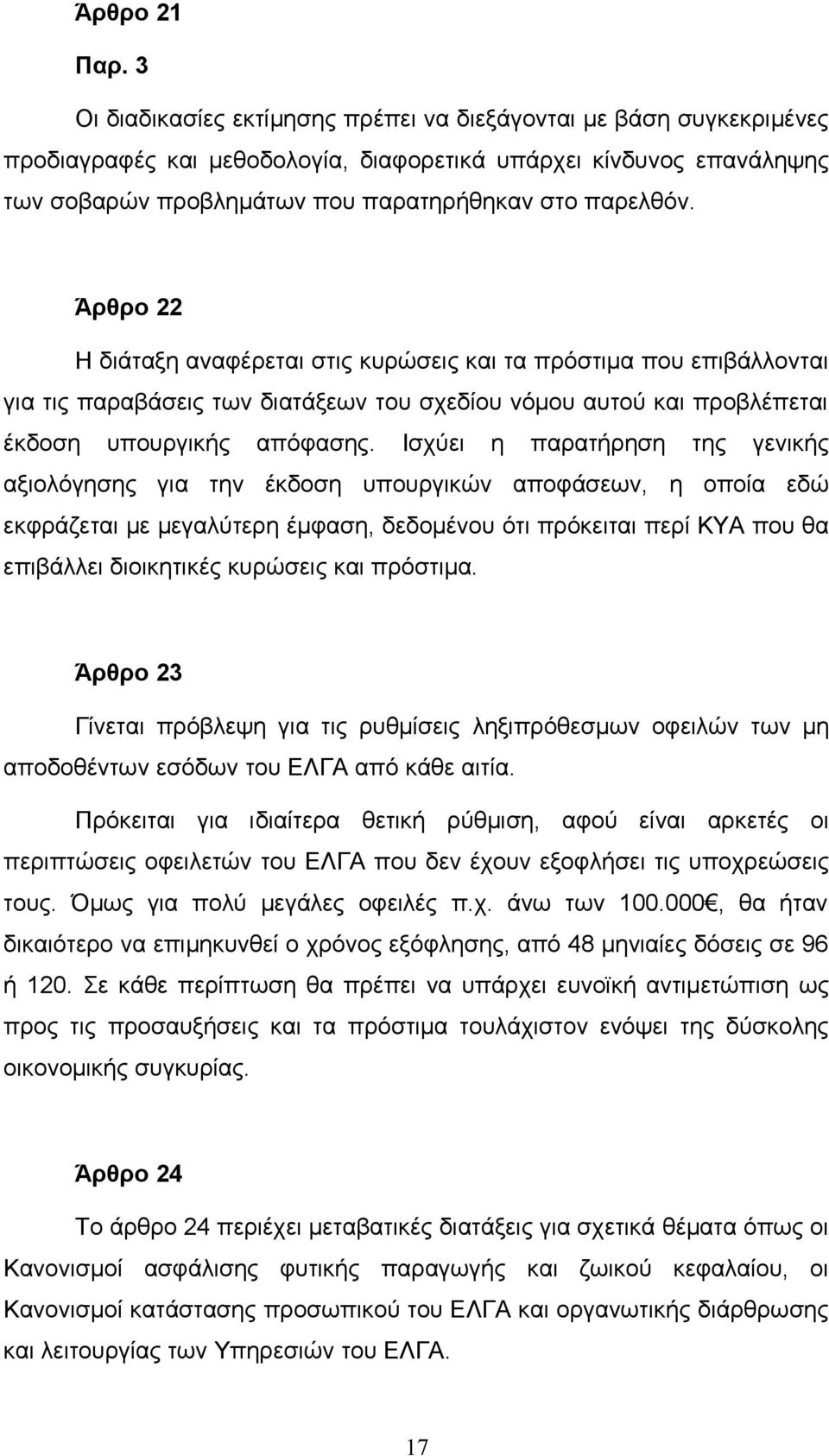 Άρθρο 21

Παρ. 3

Οι διαδικασίες εκτίμησης πρέπει να διεξάγονται με βάση συγκεκριμένες προδιαγραφές και μεθοδολογία, διαφορετικά υπάρχει κίνδυνος επανάληψης των σοβαρών προβλημάτων που παρατηρήθηκαν στο παρελθόν.

Άρθρο 22

Η διάταξη αναφέρεται στις κυρώσεις και τα πρόστιμα που επιβάλλονται για τις παραβάσεις των διατάξεων του σχεδίου νόμου αυτού και προβλέπεται έκδοση υπουργικής απόφασης. Ισχύει η παρατήρηση της γενικής αξιολόγησης για την έκδοση υπουργικών αποφάσεων, η οποία εδώ εκφράζεται με μεγαλύτερη έμφαση, δεδομένου ότι πρόκειται περί ΚΥΑ που θα επιβάλλει διοικητικές κυρώσεις και πρόστιμα.

Άρθρο 23

Γίνεται πρόβλεψη για τις ρυθμίσεις ληξιπρόθεσμων οφειλών των μη αποδοθέντων εσόδων του ΕΛΓΑ από κάθε αιτία.

Πρόκειται για ιδιαίτερα θετική ρύθμιση, αφού είναι αρκετές οι περιπτώσεις οφειλετών του ΕΛΓΑ που δεν έχουν εξοφλήσει τις υποχρεώσεις τους. Όμως για πολύ μεγάλες οφειλές π.χ. άνω των 100.000€, θα ήταν δικαιότερο να επιμηκυνθεί ο χρόνος εξόφλησης, από 48 μηνιαίες δόσεις σε 96 ή 120. Σε κάθε περίπτωση θα πρέπει να υπάρχει ευνοϊκή αντιμετώπιση ως προς τις προσαυξήσεις και τα πρόστιμα τουλάχιστον ενόψει της δύσκολης οικονομικής συγκυρίας.

Άρθρο 24

Το άρθρο 24 περιέχει μεταβατικές διατάξεις για σχετικά θέματα όπως οι Κανονισμοί ασφάλισης φυτικής παραγωγής και ζωικού κεφαλαίου, οι Κανονισμοί κατάστασης προσωπικού του ΕΛΓΑ και οργανωτικής διάρθρωσης και λειτουργίας των Υπηρεσιών του ΕΛΓΑ.

17